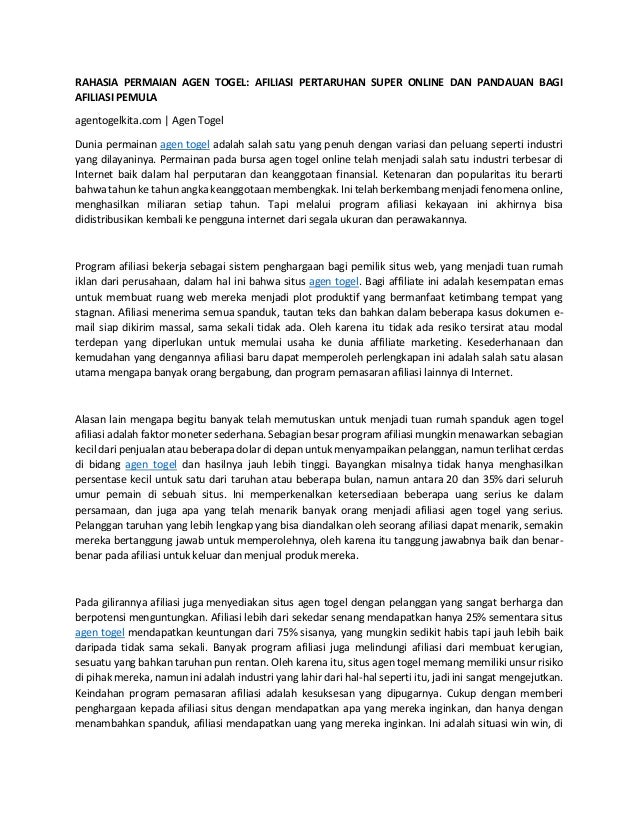 RAHASIA PERMAIAN AGEN TOGEL: AFILIASI PERTARUHAN SUPER ONLINE DAN PANDAUAN BAGI AFILIASI PEMULA

agentogelkita.com | Agen Togel

Dunia permainan agen togel adalah salah satu yang penuh dengan variasi dan peluang seperti industri yang dilayaninya. Permainan pada bursa agen togel online telah menjadi salah satu industri terbesar di Internet baik dalam hal perputaran dan keanggotaan finansial. Ketenaran dan popularitas itu berarti bahwa tahun ke tahun angka keanggotaan membengkak. Ini telah berkembang menjadi fenomena online, menghasilkan miliaran setiap tahun. Tapi melalui program afiliasi kekayaan ini akhirnya bisa didistribusikan kembali ke pengguna internet dari segala ukuran dan perawakannya.

Program afiliasi bekerja sebagai sistem penghargaan bagi pemilik situs web, yang menjadi tuan rumah iklan dari perusahaan, dalam hal ini bahwa situs agen togel. Bagi affiliate ini adalah kesempatan emas untuk membuat ruang web mereka menjadi plot produktif yang bermanfaat ketimbang tempat yang stagnan. Afiliasi menerima semua spanduk, tautan teks dan bahkan dalam beberapa kasus dokumen e-mail siap dikirim massal, sama sekali tidak ada. Oleh karena itu tidak ada resiko tersirat atau modal terdepan yang diperlukan untuk memulai usaha ke dunia affiliate marketing. Kesederhanaan dan kemudahan yang dengannya afiliasi baru dapat memperoleh perlengkapan ini adalah salah satu alasan utama mengapa banyak orang bergabung, dan program pemasaran afiliasi lainnya di Internet.

Alasan lain mengapa begitu banyak telah memutuskan untuk menjadi tuan rumah spanduk agen togel afiliasi adalah faktor moneter sederhana. Sebagian besar program afiliasi mungkin menawarkan sebagian kecil dari penjualan atau beberapa dolar di depan untuk menyampaikan pelanggan, namun terlihat cerdas di bidang agen togel dan hasilnya jauh lebih tinggi. Bayangkan misalnya tidak hanya menghasilkan persentase kecil untuk satu dari taruhan atau beberapa bulan, namun antara 20 dan 35% dari seluruh umur pemain di sebuah situs. Ini memperkenalkan ketersediaan beberapa uang serius ke dalam persamaan, dan juga apa yang telah menarik banyak orang menjadi afiliasi agen togel yang serius. Pelanggan taruhan yang lebih lengkap yang bisa diandalkan oleh seorang afiliasi dapat menarik, semakin mereka bertanggung jawab untuk memperolehnya, oleh karena itu tanggung jawabnya baik dan benar-benar pada afiliasi untuk keluar dan menjual produk mereka.

Pada gilirannya afiliasi juga menyediakan situs agen togel dengan pelanggan yang sangat berharga dan berpotensi menguntungkan. Afiliasi lebih dari sekedar senang mendapatkan hanya 25% sementara situs agen togel mendapatkan keuntungan dari 75% sisanya, yang mungkin sedikit habis tapi jauh lebih baik daripada tidak sama sekali. Banyak program afiliasi juga melindungi afiliasi dari membuat kerugian, sesuatu yang bahkan taruhan pun rentan. Oleh karena itu, situs agen togel memang memiliki unsur risiko di pihak mereka, namun ini adalah industri yang lahir dari hal-hal seperti itu, jadi ini sangat mengejutkan. Keindahan program pemasaran afiliasi adalah kesuksesan yang dipugarnya. Cukup dengan memberi penghargaan kepada afiliasi situs dengan mendapatkan apa yang mereka inginkan, dan hanya dengan menambahkan spanduk, afiliasi mendapatkan uang yang mereka inginkan. Ini adalah situasi win win, di